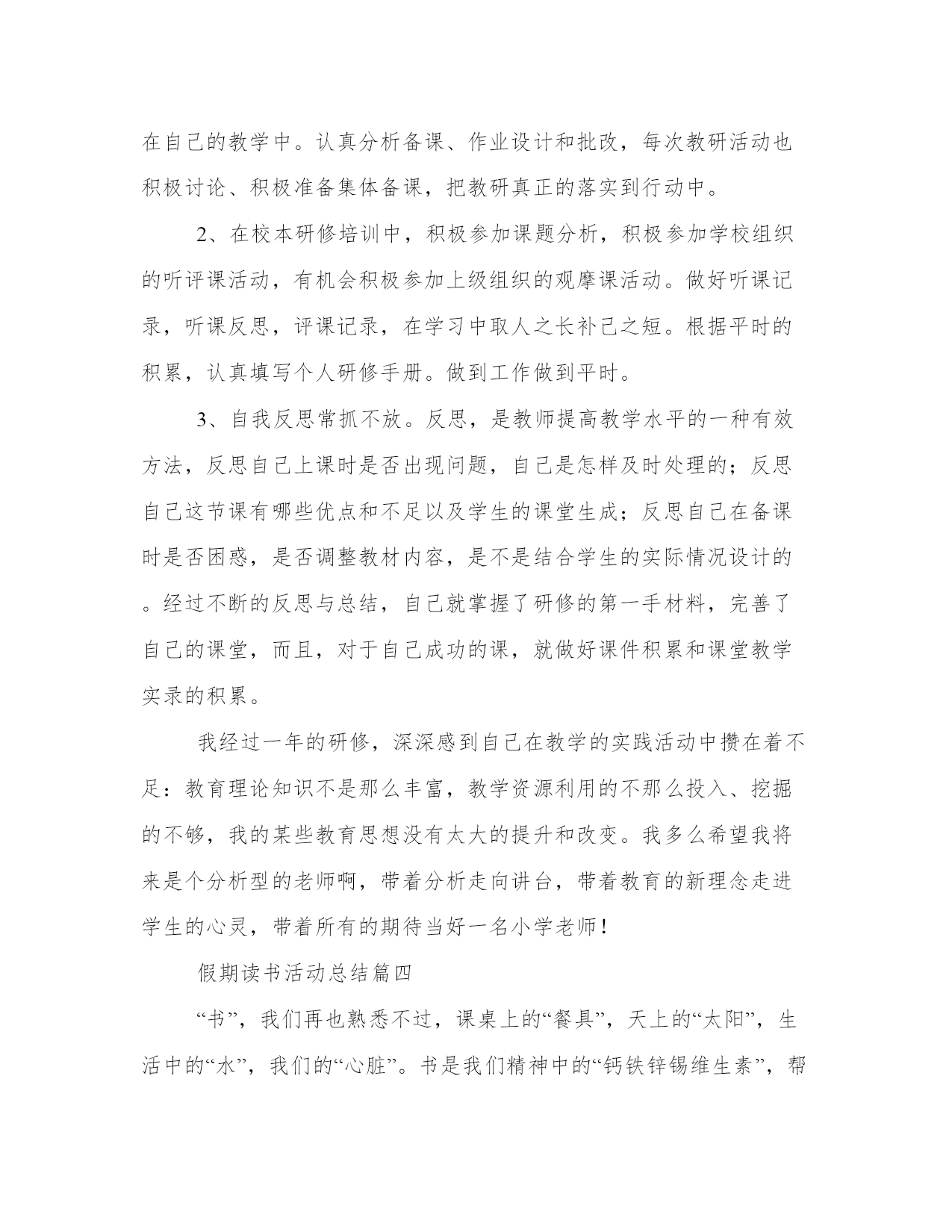 在自己的教学中。认真分析备课、作业设计和批改，每次教研活动也积极讨论、积极准备集体备课，把教研真正的落实到行动中。

2、在校本研修培训中，积极参加课题分析，积极参加学校组织的听评课活动，有机会积极参加上级组织的观摩课活动。做好听课记录，听课反思，评课记录，在学习中取人之长补己之短。根据平时的积累，认真填写个人研修手册。做到工作做到平时。

3、自我反思常抓不放。反思，是教师提高教学水平的一种有效方法，反思自己上课时是否出现问题，自己是怎样及时处理的；反思自己这节课有哪些优点和不足以及学生的课堂生成；反思自己在备课时是否困惑，是否调整教材内容，是不是结合学生的实际情况设计的。经过不断的反思与总结，自己就掌握了研修的第一手材料，完善了自己的课堂，而且，对于自己成功的课，就做好课件积累和课堂教学实录的积累。

我经过一年的研修，深深感到自己在教学的实践活动中攒在着不足：教育理论知识不是那么丰富，教学资源利用的不那么投入、挖掘的不够，我的某些教育思想没有太大的提升和改变。我多么希望我将来是个分析型的老师啊，带着分析走向讲台，带着教育的新理念走进学生的心灵，带着所有的期待当好一名小学老师！

假期读书活动总结篇四

“书”，我们再也熟悉不过，课桌上的“餐具”，天上的“太阳”，生活中的“水”，我们的“心脏”。书是我们精神中的“钙铁锌锡维生素”，帮